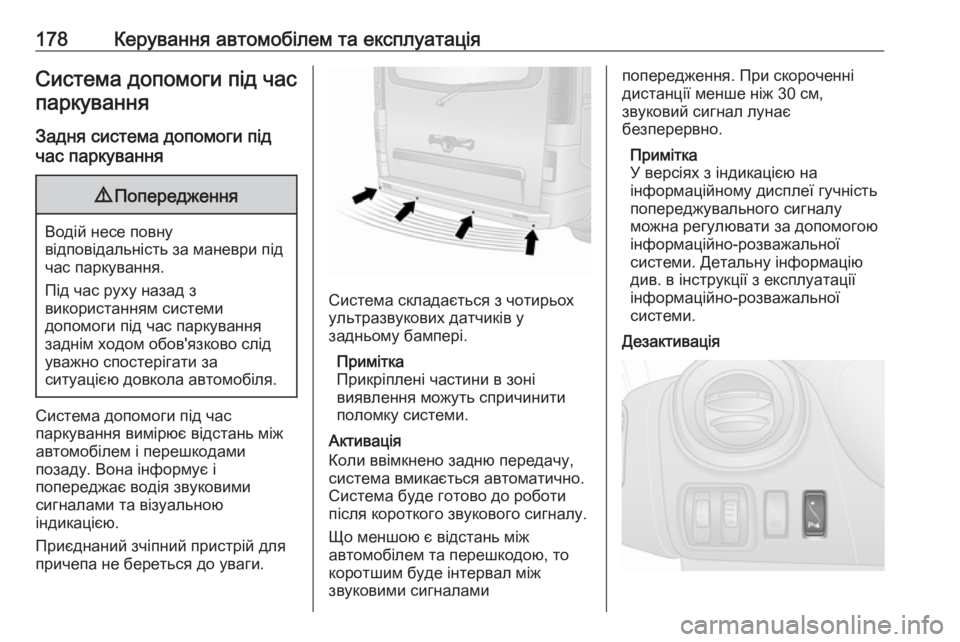 178 Керування автомобілем та експлуатація

Система допомоги під час паркування

Задня система допомоги під час паркування

⚠ Попередження

Водій несе повну відповідальність за маневри під час паркування.

Під час руху назад з використанням системи допомоги під час паркування заднім ходом обов'язково слід уважно спостерігати за ситуацією довкола автомобіля.

Система допомоги під час паркування вимірює відстань між автомобілем і перешкодами позаду. Вона інформує і попереджає водія звуковими сигналами та візуальною індикацією.

Приєднаний зчіпний пристрій для причепа не береться до уваги.

Система складається з чотирьох ультразвукових датчиків у задньому бампері.

Примітка
Прикріплені частини в зоні виявлення можуть спричинити поломку системи.

Активація
Коли ввімкнено задню передачу, система вмикається автоматично. Система буде готово до роботи після короткого звукового сигналу.

Що меншою є відстань між автомобілем та перешкодою, то коротшим буде інтервал між звуковими сигналами попередження. При скороченні дистанції менше ніж 30 см, звуковий сигнал лунає безперервно.

Примітка
У версіях з індикацією на інформаційному дисплеї гучність попереджувального сигналу можна регулювати за допомогою інформаційно-розважальної системи. Детальну інформацію див. в інструкції з експлуатації інформаційно-розважальної системи.

Дезактивація

carmanualsonline.info